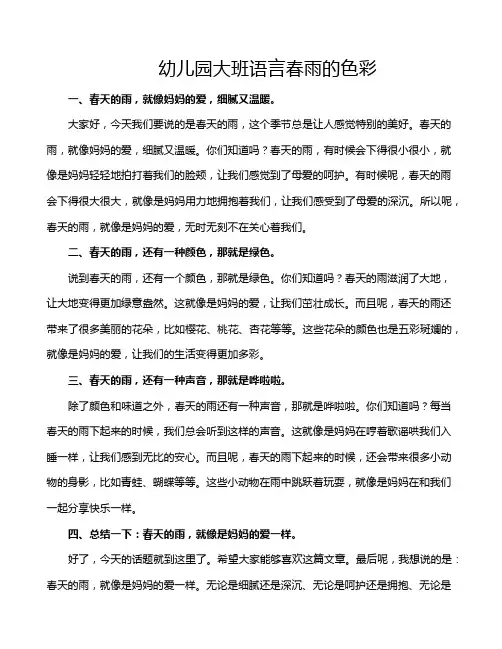 幼儿园大班语言春雨的色彩

一、春天的雨，就像妈妈的爱，细腻又温暖。

大家好，今天我们要说的是春天的雨，这个季节总是让人感觉特别的美好。春天的雨，就像妈妈的爱，细腻又温暖。你们知道吗？春天的雨，有时候会下得很小很小，就像是妈妈轻轻地拍打着我们的脸颊，让我们感觉到了母爱的呵护。有时候呢，春天的雨会下得很大很大，就像是妈妈用力地拥抱着我们，让我们感受到了母爱的深沉。所以呢，春天的雨，就像是妈妈的爱，无时无刻不在关心着我们。

二、春天的雨，还有一种颜色，那就是绿色。

说到春天的雨，还有一个颜色，那就是绿色。你们知道吗？春天的雨滋润了大地，让大地变得更加绿意盎然。这就像是妈妈的爱，让我们茁壮成长。而且呢，春天的雨还带来了很多美丽的花朵，比如樱花、桃花、杏花等等。这些花朵的颜色也是五彩斑斓的，就像是妈妈的爱，让我们的生活变得更加多彩。

三、春天的雨，还有一种声音，那就是哗啦啦。

除了颜色和味道之外，春天的雨还有一种声音，那就是哗啦啦。你们知道吗？每当春天的雨下起来的时候，我们总会听到这样的声音。这就像是妈妈在哼着歌谣哄我们入睡一样，让我们感到无比的安心。而且呢，春天的雨下起来的时候，还会带来很多小动物的身影，比如青蛙、蝴蝶等等。这些小动物在雨中跳跃着玩耍，就像是妈妈在和我们一起分享快乐一样。

四、总结一下：春天的雨，就像是妈妈的爱一样。

好了，今天的话题就到这里了。希望大家能够喜欢这篇文章。最后呢，我想说的是：春天的雨，就像是妈妈的爱一样。无论是细腻还是深沉、无论是呵护还是拥抱、无论是